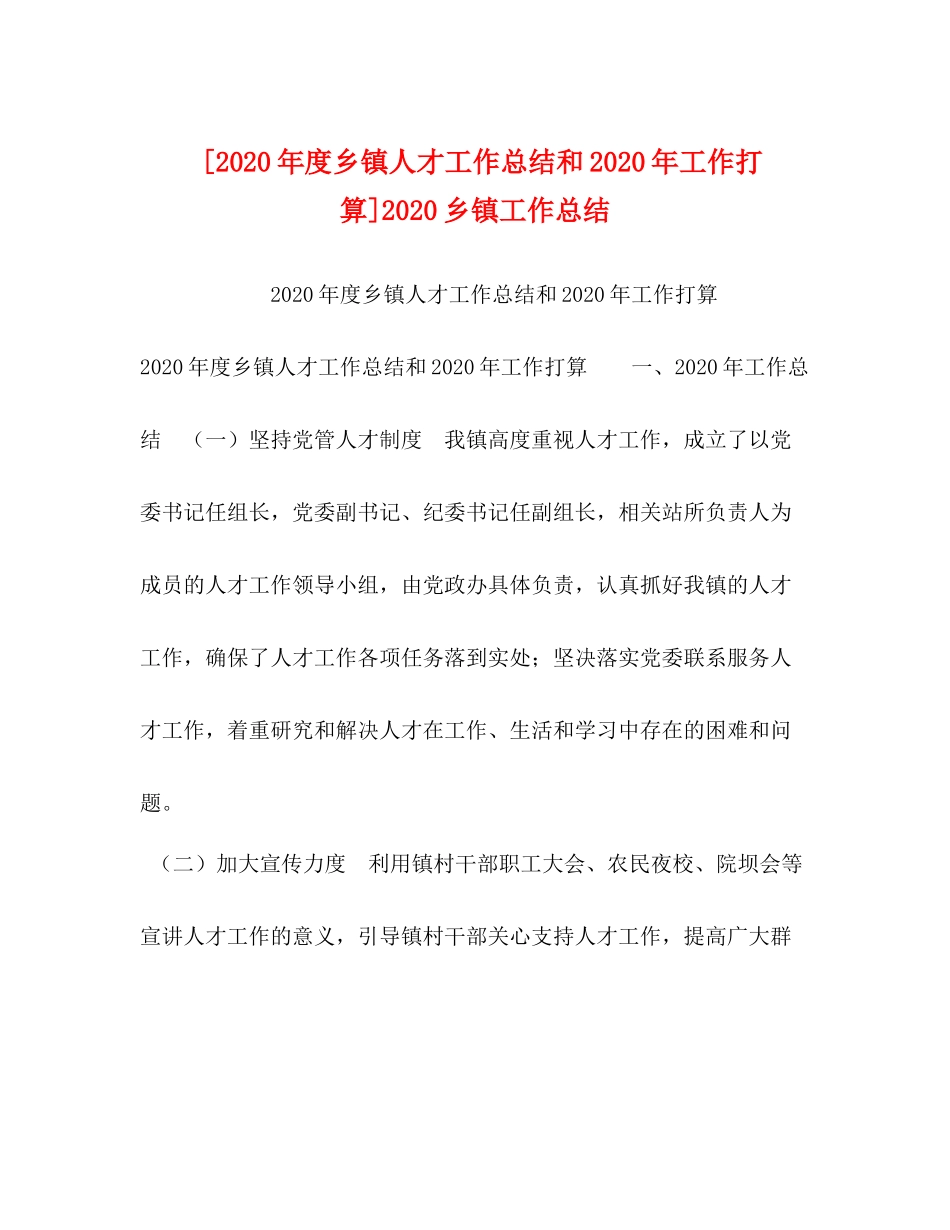 [2020年度乡镇人才工作总结和2020年工作打算]2020乡镇工作总结

2020年度乡镇人才工作总结和2020年工作打算

2020年度乡镇人才工作总结和2020年工作打算　　一、2020年工作总结　（一）坚持党管人才制度　我镇高度重视人才工作，成立了以党委书记任组长，党委副书记、纪委书记任副组长，相关站所负责人为成员的人才工作领导小组，由党政办具体负责，认真抓好我镇的人才工作，确保了人才工作各项任务落到实处；坚决落实党委联系服务人才工作，着重研究和解决人才在工作、生活和学习中存在的困难和问题。

（二）加大宣传力度　利用镇村干部职工大会、农民夜校、院坝会等宣讲人才工作的意义，引导镇村干部关心支持人才工作，提高广大群